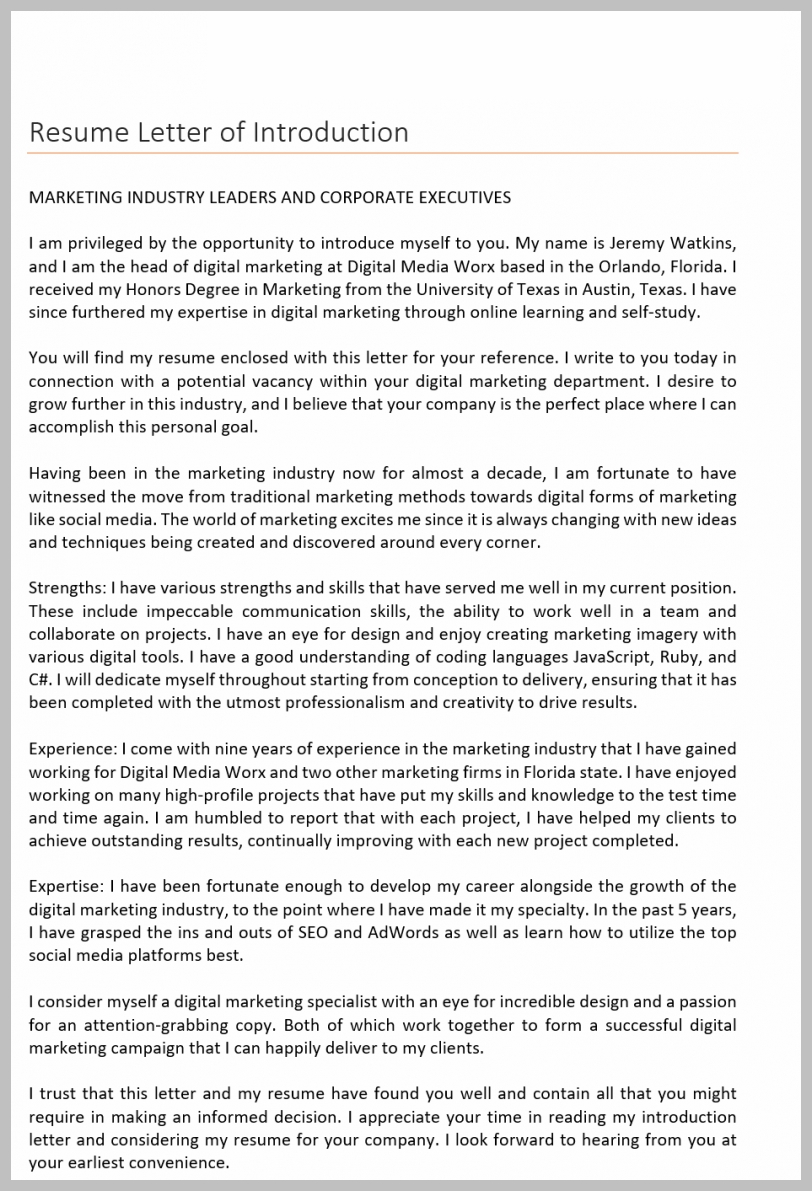 Resume Letter of Introduction

MARKETING INDUSTRY LEADERS AND CORPORATE EXECUTIVES

I am privileged by the opportunity to introduce myself to you. My name is Jeremy Watkins, and I am the head of digital marketing at Digital Media Worx based in the Orlando, Florida. I received my Honors Degree in Marketing from the University of Texas in Austin, Texas. I have since furthered my expertise in digital marketing through online learning and self-study.

You will find my resume enclosed with this letter for your reference. I write to you today in connection with a potential vacancy within your digital marketing department. I desire to grow further in this industry, and I believe that your company is the perfect place where I can accomplish this personal goal.

Having been in the marketing industry now for almost a decade, I am fortunate to have witnessed the move from traditional marketing methods towards digital forms of marketing like social media. The world of marketing excites me since it is always changing with new ideas and techniques being created and discovered around every corner.

Strengths: I have various strengths and skills that have served me well in my current position. These include impeccable communication skills, the ability to work well in a team and collaborate on projects. I have an eye for design and enjoy creating marketing imagery with various digital tools. I have a good understanding of coding languages JavaScript, Ruby, and C#. I will dedicate myself throughout starting from conception to delivery, ensuring that it has been completed with the utmost professionalism and creativity to drive results.

Experience: I come with nine years of experience in the marketing industry that I have gained working for Digital Media Worx and two other marketing firms in Florida state. I have enjoyed working on many high-profile projects that have put my skills and knowledge to the test time and time again. I am humbled to report that with each project, I have helped my clients to achieve outstanding results, continually improving with each new project completed.

Expertise: I have been fortunate enough to develop my career alongside the growth of the digital marketing industry, to the point where I have made it my specialty. In the past 5 years, I have grasped the ins and outs of SEO and AdWords as well as learn how to utilize the top social media platforms best.

I consider myself a digital marketing specialist with an eye for incredible design and a passion for an attention-grabbing copy. Both of which work together to form a successful digital marketing campaign that I can happily deliver to my clients.

I trust that this letter and my resume have found you well and contain all that you might require in making an informed decision. I appreciate your time in reading my introduction letter and considering my resume for your company. I look forward to hearing from you at your earliest convenience.